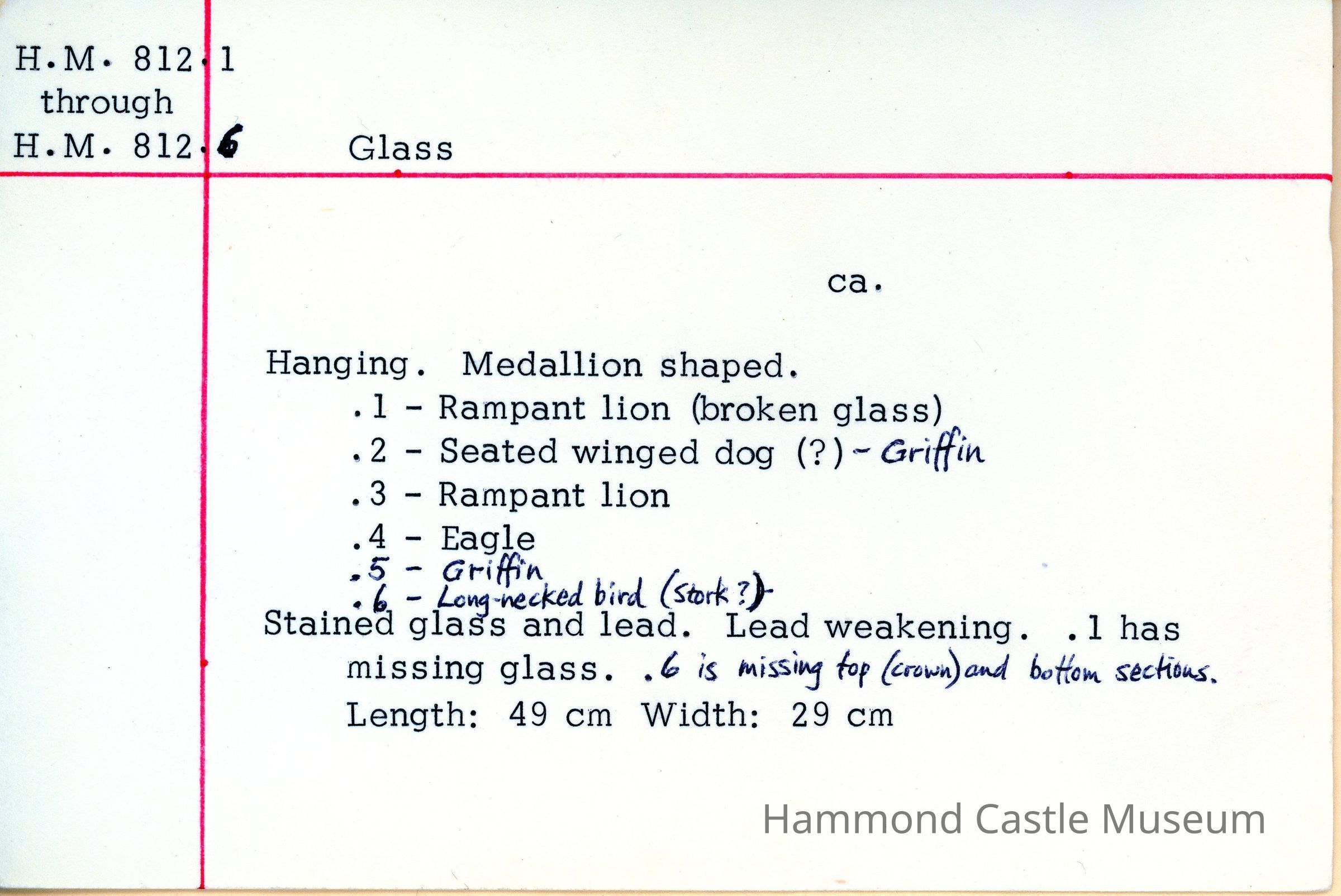 H.M. 812.1
through
H.M. 812.6

Glass

ca.

Hanging. Medallion shaped.
.1 - Rampant lion (broken glass)
.2 - Seated winged dog (?) - Griffin
.3 - Rampant lion
.4 - Eagle
.5 - Griffin
.6 - Long-necked bird (stork?)

Stained glass and lead. Lead weakening. .1 has missing glass. .6 is missing top (crown) and bottom sections.

Length: 49 cm Width: 29 cm

Hammond Castle Museum